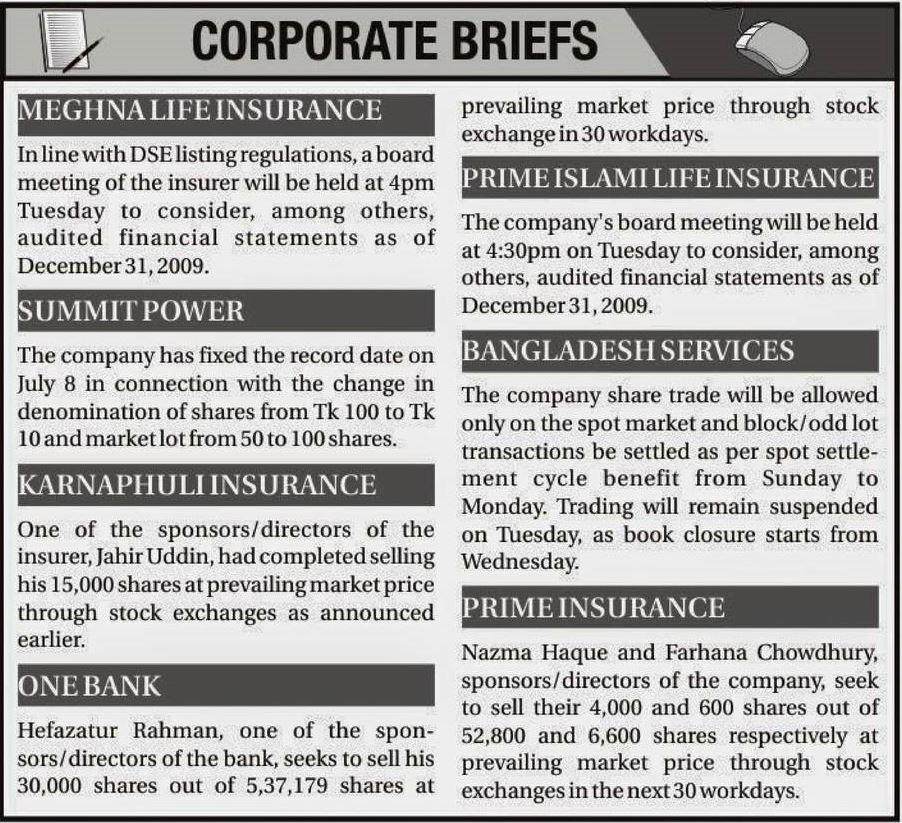 CORPORATE BRIEFS

MEGHNA LIFE INSURANCE

In line with DSE listing regulations, a board meeting of the insurer will be held at 4pm Tuesday to consider, among others, audited financial statements as of December 31, 2009.

SUMMIT POWER

The company has fixed the record date on July 8 in connection with the change in denomination of shares from Tk 100 to Tk 10 and market lot from 50 to 100 shares.

KARNAPHULI INSURANCE

One of the sponsors/directors of the insurer, Jahir Uddin, had completed selling his 15,000 shares at prevailing market price through stock exchanges as announced earlier.

ONE BANK

Hefazatur Rahman, one of the sponsors/directors of the bank, seeks to sell his 30,000 shares out of 5,37,179 shares at prevailing market price through stock exchange in 30 workdays.

PRIME ISLAMI LIFE INSURANCE

The company's board meeting will be held at 4:30pm on Tuesday to consider, among others, audited financial statements as of December 31, 2009.

BANGLADESH SERVICES

The company share trade will be allowed only on the spot market and block/odd lot transactions be settled as per spot settlement cycle benefit from Sunday to Monday. Trading will remain suspended on Tuesday, as book closure starts from Wednesday.

PRIME INSURANCE

Nazma Haque and Farhana Chowdhury, sponsors/directors of the company, seek to sell their 4,000 and 600 shares out of 52,800 and 6,600 shares respectively at prevailing market price through stock exchanges in the next 30 workdays.